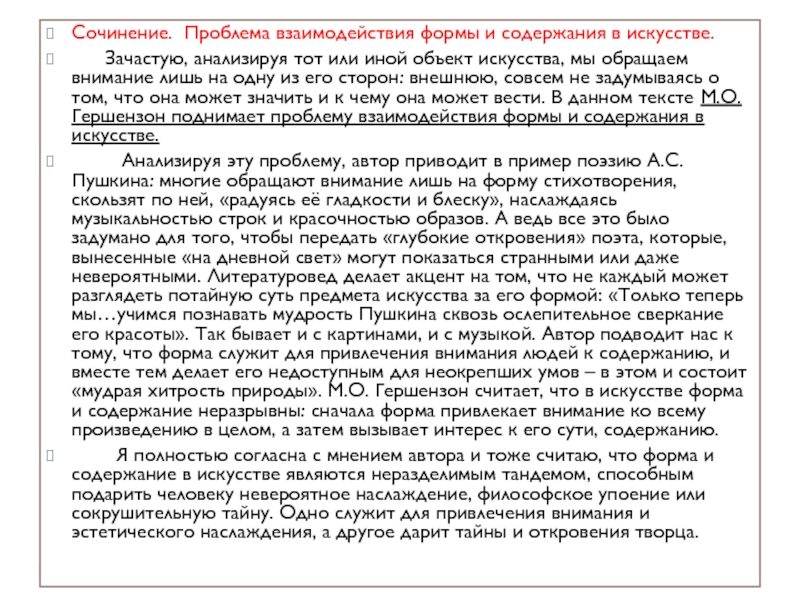 Сочинение. Проблема взаимодействия формы и содержания в искусстве.

Зачастую, анализируя тот или иной объект искусства, мы обращаем внимание лишь на одну из его сторон: внешнюю, совсем не задумываясь о том, что она может значить и к чему она может вести. В данном тексте М.О. Гершензон поднимает проблему взаимодействия формы и содержания в искусстве.

Анализируя эту проблему, автор приводит в пример поэзию А.С. Пушкина: многие обращают внимание лишь на форму стихотворения, скользят по ней, «радуясь её гладкости и блеску», наслаждаясь музыкальностью строк и красочностью образов. А ведь все это было задумано для того, чтобы передать «глубокие откровения» поэта, которые, вынесенные «на дневной свет» могут показаться странными или даже невероятными. Литературовед делает акцент на том, что не каждый может разглядеть потайную суть предмета искусства за его формой: «Только теперь мы…учимся познавать мудрость Пушкина сквозь ослепительное сверкание его красоты». Так бывает и с картинами, и с музыкой. Автор подводит нас к тому, что форма служит для привлечения внимания людей к содержанию, и вместе тем делает его недоступным для неокрепших умов – в этом и состоит «мудрая хитрость природы». М.О. Гершензон считает, что в искусстве форма и содержание неразрывны: сначала форма привлекает внимание ко всему произведению в целом, а затем вызывает интерес к его сути, содержанию.

Я полностью согласна с мнением автора и тоже считаю, что форма и содержание в искусстве являются неразделимым тандемом, способным подарить человеку невероятное наслаждение, философское упоение или сокрушительную тайну. Одно служит для привлечения внимания и эстетического наслаждения, а другое дарит тайны и откровения творца.